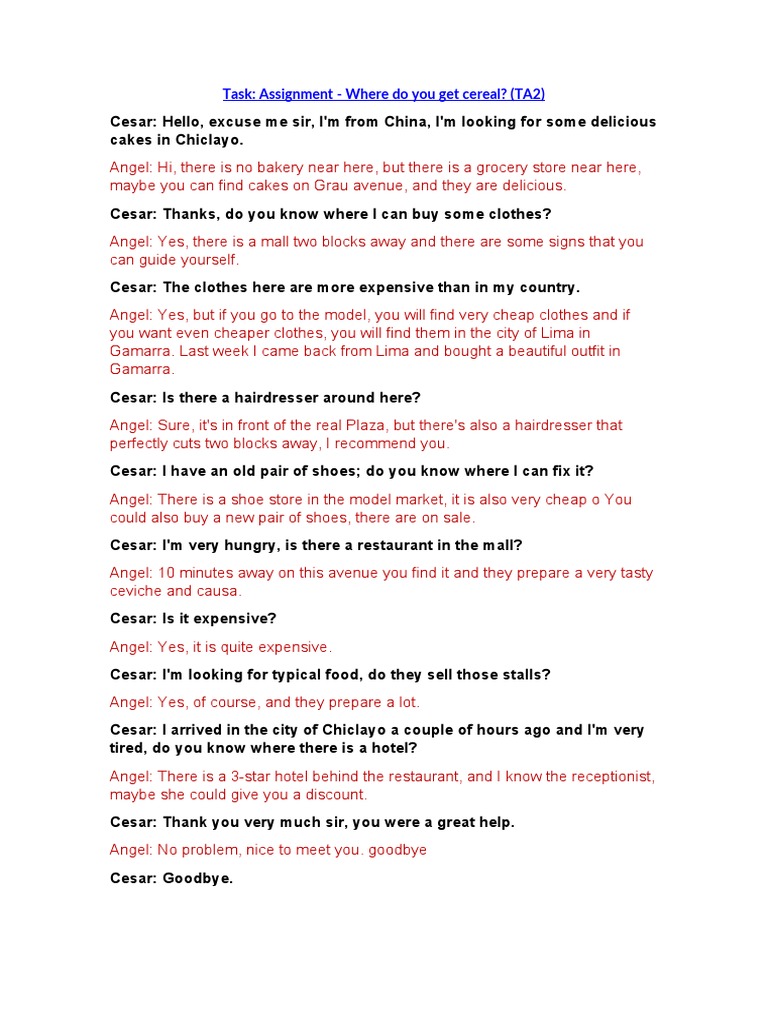 Task: Assignment - Where do you get cereal? (TA2)

Cesar: Hello, excuse me sir, I'm from China, I'm looking for some delicious cakes in Chiclayo.

Angel: Hi, there is no bakery near here, but there is a grocery store near here, maybe you can find cakes on Grau avenue, and they are delicious.

Cesar: Thanks, do you know where I can buy some clothes?

Angel: Yes, there is a mall two blocks away and there are some signs that you can guide yourself.

Cesar: The clothes here are more expensive than in my country.

Angel: Yes, but if you go to the model, you will find very cheap clothes and if you want even cheaper clothes, you will find them in the city of Lima in Gamarra. Last week I came back from Lima and bought a beautiful outfit in Gamarra.

Cesar: Is there a hairdresser around here?

Angel: Sure, it's in front of the real Plaza, but there's also a hairdresser that perfectly cuts two blocks away, I recommend you.

Cesar: I have an old pair of shoes; do you know where I can fix it?

Angel: There is a shoe store in the model market, it is also very cheap o You could also buy a new pair of shoes, there are on sale.

Cesar: I'm very hungry, is there a restaurant in the mall?

Angel: 10 minutes away on this avenue you find it and they prepare a very tasty ceviche and causa.

Cesar: Is it expensive?

Angel: Yes, it is quite expensive.

Cesar: I'm looking for typical food, do they sell those stalls?

Angel: Yes, of course, and they prepare a lot.

Cesar: I arrived in the city of Chiclayo a couple of hours ago and I'm very tired, do you know where there is a hotel?

Angel: There is a 3-star hotel behind the restaurant, and I know the receptionist, maybe she could give you a discount.

Cesar: Thank you very much sir, you were a great help.

Angel: No problem, nice to meet you. goodbye

Cesar: Goodbye.